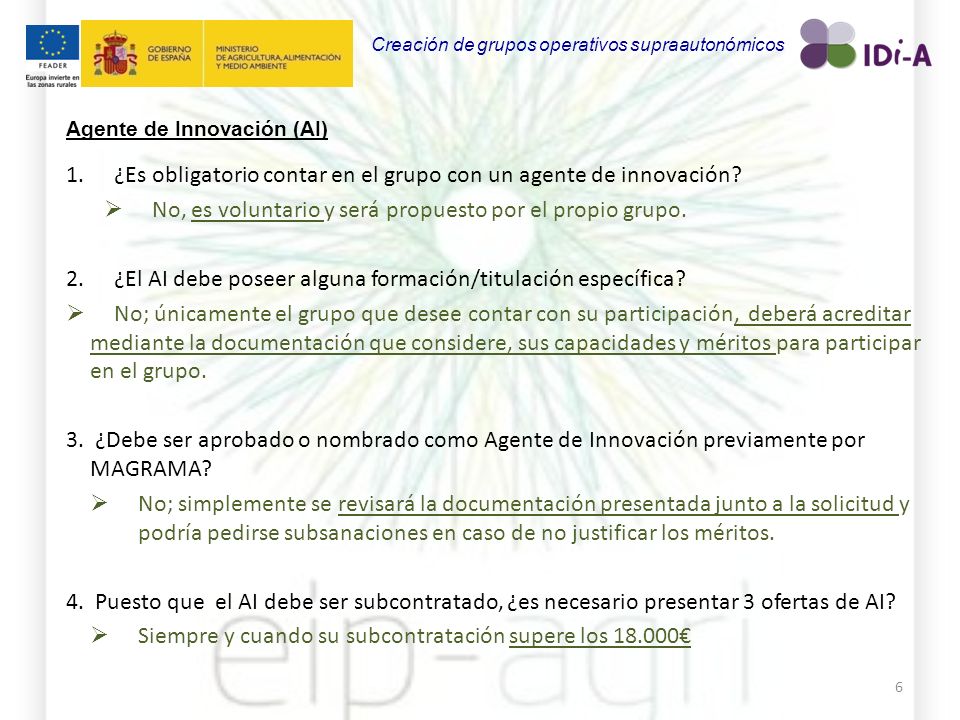 FEADER
Europa invierte en las zonas rurales

GOBIERNO DE ESPAÑA

MINISTERIO DE AGRICULTURA, ALIMENTACIÓN Y MEDIO AMBIENTE

Creación de grupos operativos supraautonómicos

IDi-A

Agente de Innovación (AI)

1. ¿Es obligatorio contar en el grupo con un agente de innovación?
➢ No, es voluntario y será propuesto por el propio grupo.

2. ¿El AI debe poseer alguna formación/titulación específica?
➢ No; únicamente el grupo que desee contar con su participación, deberá acreditar mediante la documentación que considere, sus capacidades y méritos para participar en el grupo.

3. ¿Debe ser aprobado o nombrado como Agente de Innovación previamente por MAGRAMA?
➢ No; simplemente se revisará la documentación presentada junto a la solicitud y podría pedirse subsanaciones en caso de no justificar los méritos.

4. Puesto que el AI debe ser subcontratado, ¿es necesario presentar 3 ofertas de AI?
➢ Siempre y cuando su subcontratación supere los 18.000€

eip-agri

6